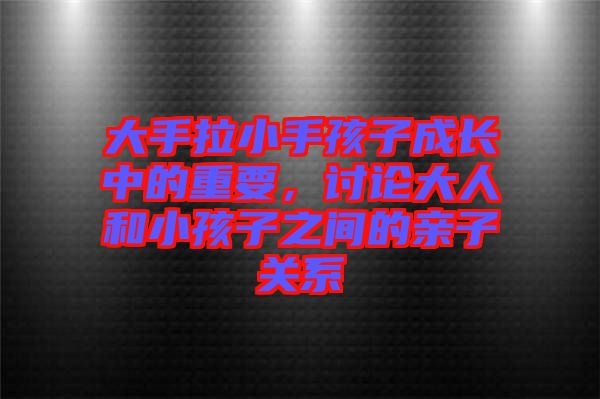 大手拉小手孩子成长中的重要，讨论大人和小孩子之间的亲子关系